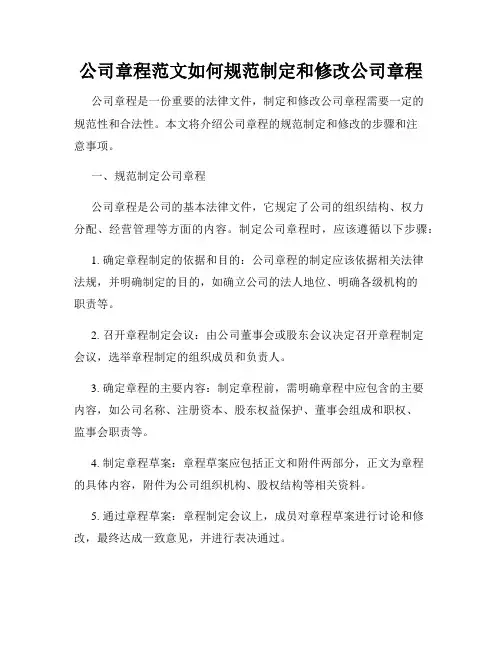 公司章程范文如何规范制定和修改公司章程

公司章程是一份重要的法律文件，制定和修改公司章程需要一定的规范性和合法性。本文将介绍公司章程的规范制定和修改的步骤和注意事项。

一、规范制定公司章程

公司章程是公司的基本法律文件，它规定了公司的组织结构、权力分配、经营管理等方面的内容。制定公司章程时，应该遵循以下步骤：

1. 确定章程制定的依据和目的：公司章程的制定应该依据相关法律法规，并明确制定的目的，如确立公司的法人地位、明确各级机构的职责等。

2. 召开章程制定会议：由公司董事会或股东会议决定召开章程制定会议，选举章程制定的组织成员和负责人。

3. 确定章程的主要内容：制定章程前，需明确章程中应包含的主要内容，如公司名称、注册资本、股东权益保护、董事会组成和职权、监事会职责等。

4. 制定章程草案：章程草案应包括正文和附件两部分，正文为章程的具体内容，附件为公司组织机构、股权结构等相关资料。

5. 通过章程草案：章程制定会议上，成员对章程草案进行讨论和修改，最终达成一致意见，并进行表决通过。